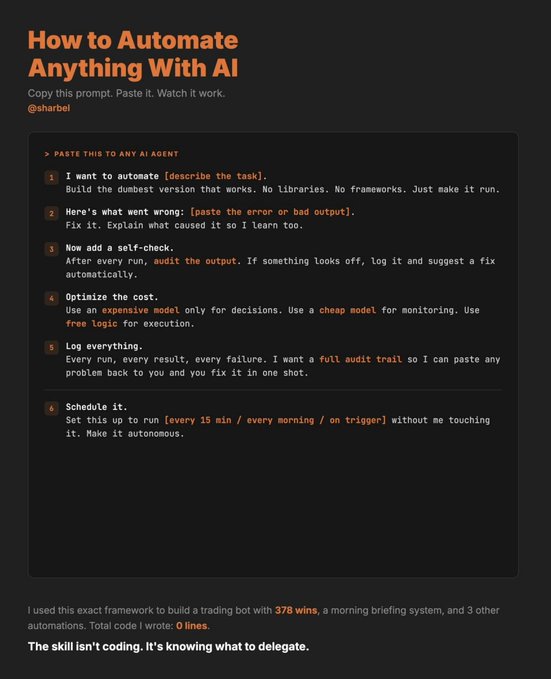 How to Automate Anything With AI

Copy this prompt. Paste it. Watch it work.
@sharbel

> PASTE THIS TO ANY AI AGENT

1 I want to automate [describe the task].
Build the dumbest version that works. No libraries. No frameworks. Just make it run.

2 Here's what went wrong: [paste the error or bad output].
Fix it. Explain what caused it so I learn too.

3 Now add a self-check.
After every run, audit the output. If something looks off, log it and suggest a fix automatically.

4 Optimize the cost.
Use an expensive model only for decisions. Use a cheap model for monitoring. Use free logic for execution.

5 Log everything.
Every run, every result, every failure. I want a full audit trail so I can paste any problem back to you and you fix it in one shot.

6 Schedule it.
Set this up to run [every 15 min / every morning / on trigger] without me touching it. Make it autonomous.

I used this exact framework to build a trading bot with 378 wins, a morning briefing system, and 3 other automations. Total code I wrote: 0 lines.

The skill isn't coding. It's knowing what to delegate.